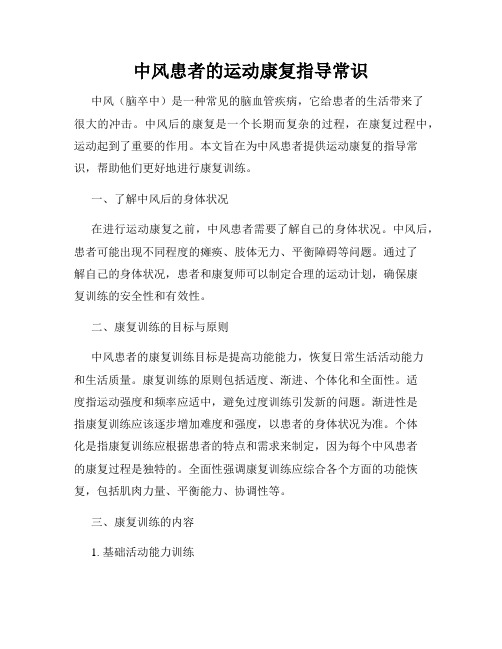 中风患者的运动康复指导常识

中风（脑卒中）是一种常见的脑血管疾病，它给患者的生活带来了很大的冲击。中风后的康复是一个长期而复杂的过程，在康复过程中，运动起到了重要的作用。本文旨在为中风患者提供运动康复的指导常识，帮助他们更好地进行康复训练。

一、了解中风后的身体状况

在进行运动康复之前，中风患者需要了解自己的身体状况。中风后，患者可能出现不同程度的瘫痪、肢体无力、平衡障碍等问题。通过了解自己的身体状况，患者和康复师可以制定合理的运动计划，确保康复训练的安全性和有效性。

二、康复训练的目标与原则

中风患者的康复训练目标是提高功能能力，恢复日常生活活动能力和生活质量。康复训练的原则包括适度、渐进、个体化和全面性。适度指运动强度和频率应适中，避免过度训练引发新的问题。渐进性是指康复训练应该逐步增加难度和强度，以患者的身体状况为准。个体化是指康复训练应根据患者的特点和需求来制定，因为每个中风患者的康复过程是独特的。全面性强调康复训练应综合各个方面的功能恢复，包括肌肉力量、平衡能力、协调性等。

三、康复训练的内容

1. 基础活动能力训练